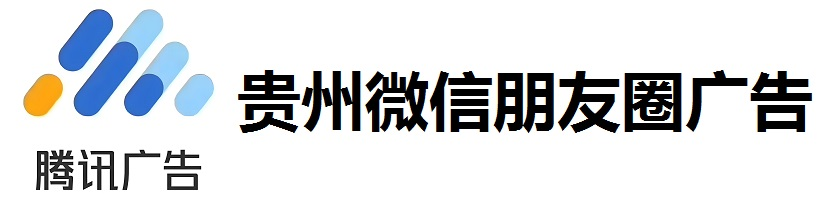 腾讯广告

贵州微信朋友圈广告